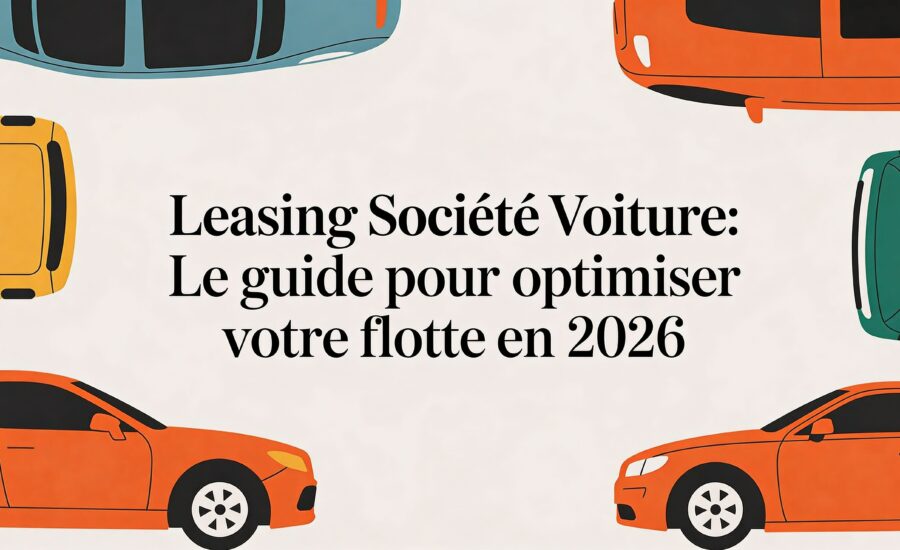 Leasing Société Voiture:
Le guide pour optimiser
votre flotte en 2026